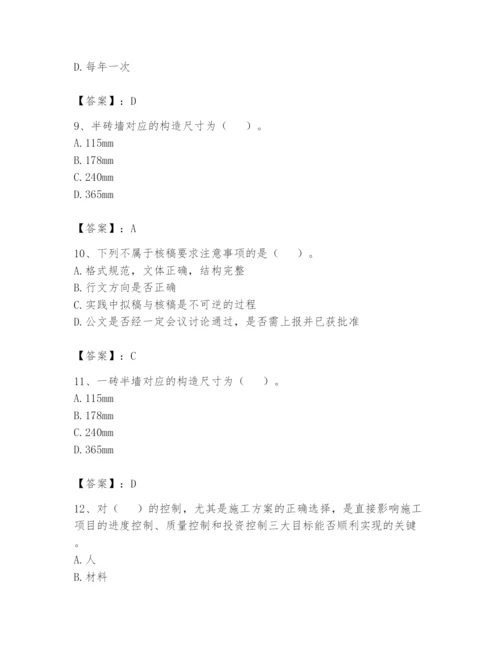 D. 每年一次

【答案】：D

9、半砖墙对应的构造尺寸为（　）。
A. 115mm
B. 178mm
C. 240mm
D. 365mm

【答案】：A

10、下列不属于核稿要求注意事项的是（　）。
A. 格式规范，文体正确，结构完整
B. 行文方向是否正确
C. 实践中拟稿与核稿是不可逆的过程
D. 公文是否经一定会议讨论通过，是否需上报并已获批准

【答案】：C

11、一砖半墙对应的构造尺寸为（　）。
A. 115mm
B. 178mm
C. 240mm
D. 365mm

【答案】：D

12、对（　）的控制，尤其是施工方案的正确选择，是直接影响施工项目的进度控制、质量控制和投资控制三大目标能否顺利实现的关键。
A. 人
B. 材料